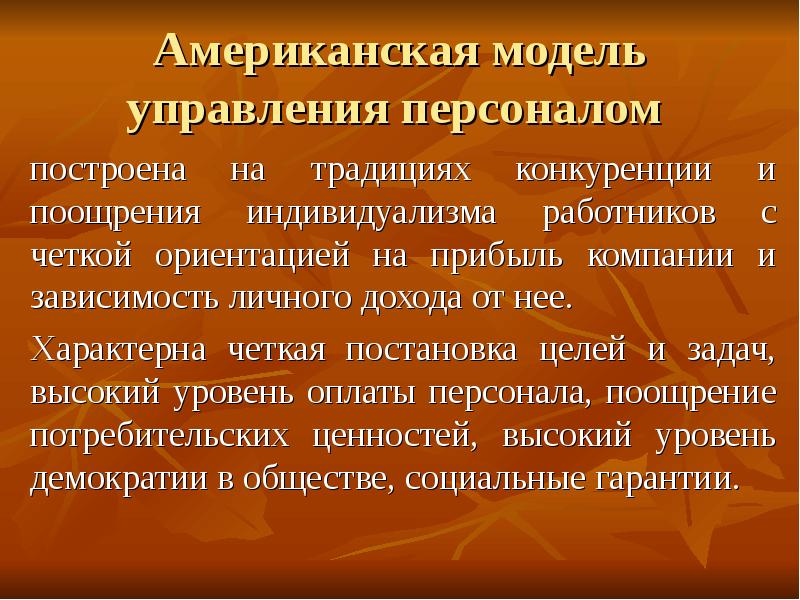 Американская модель управления персоналом

построена на традициях конкуренции и поощрения индивидуализма работников с четкой ориентацией на прибыль компании и зависимость личного дохода от нее.

Характерна четкая постановка целей и задач, высокий уровень оплаты персонала, поощрение потребительских ценностей, высокий уровень демократии в обществе, социальные гарантии.